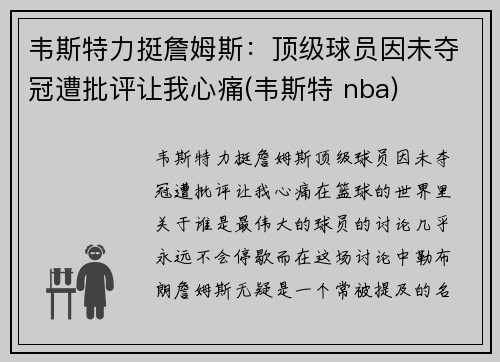 韦斯特力挺詹姆斯：顶级球员因未夺冠遭批评让我心痛(韦斯特 nba)

韦斯特力挺詹姆斯顶级球员因未夺冠遭批评让我心痛在篮球的世界里关于谁是最伟大的球员的讨论几乎永远不会停歇而在这场讨论中勒布朗詹姆斯无疑是一个常被提及的名